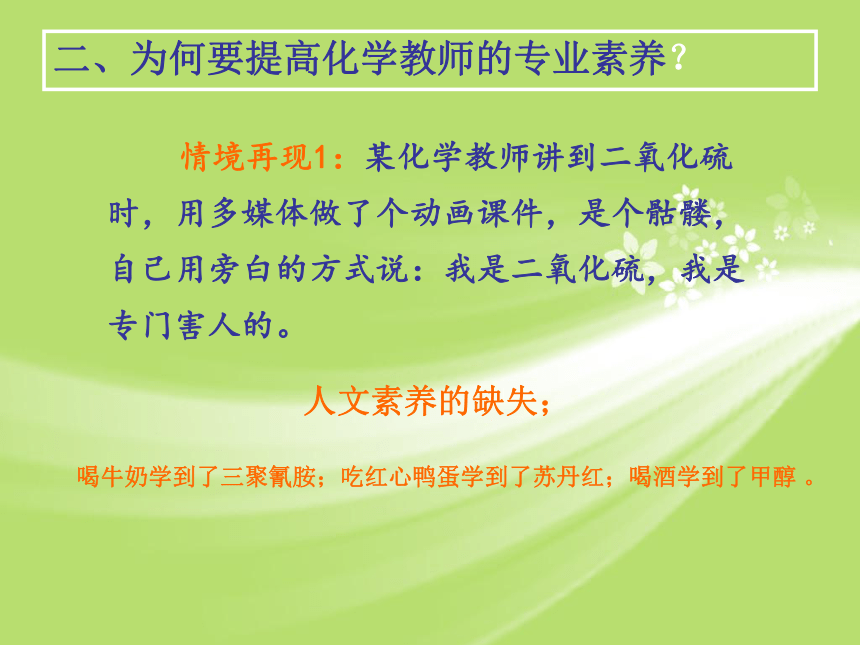 二、为何要提高化学教师的专业素养？

情境再现1：某化学教师讲到二氧化硫时，用多媒体做了个动画课件，是个骷髅，自己用旁白的方式说：我是二氧化硫，我是专门害人的。

人文素养的缺失；

喝牛奶学到了三聚氰胺；吃红心鸭蛋学到了苏丹红；喝酒学到了甲醇 。